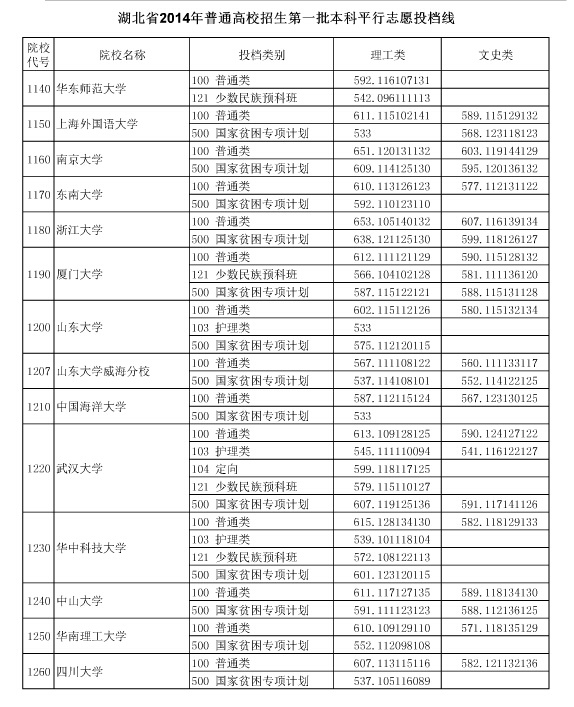 湖北省2014年普通高校招生第一批本科平行志愿投档线

| 院校代号 | 院校名称 | 投档类别 | 理工类 | 文史类 |
|---|---|---|---|---|
| 1140 | 华东师范大学 | 100 普通类 | 592.116107131 | |
| | | 121 少数民族预科班 | 542.096111113 | |
| 1150 | 上海外国语大学 | 100 普通类 | 611.115102141 | 589.115129132 |
| | | 500 国家贫困专项计划 | 533 | 568.123118123 |
| 1160 | 南京大学 | 100 普通类 | 651.120131132 | 603.119144129 |
| | | 500 国家贫困专项计划 | 609.114125130 | 595.120136132 |
| 1170 | 东南大学 | 100 普通类 | 610.113126123 | 577.112131122 |
| | | 500 国家贫困专项计划 | 592.110123110 | |
| 1180 | 浙江大学 | 100 普通类 | 653.105140132 | 607.116139134 |
| | | 500 国家贫困专项计划 | 638.121125130 | 599.118126127 |
| 1190 | 厦门大学 | 100 普通类 | 612.111121129 | 590.115128132 |
| | | 121 少数民族预科班 | 566.104102128 | 581.111136120 |
| | | 500 国家贫困专项计划 | 587.115122121 | 588.115131128 |
| 1200 | 山东大学 | 100 普通类 | 602.115112126 | 580.115132134 |
| | | 103 护理类 | 533 | |
| | | 500 国家贫困专项计划 | 575.112120115 | |
| 1207 | 山东大学威海分校 | 100 普通类 | 567.111108122 | 560.111133117 |
| | | 500 国家贫困专项计划 | 537.114108101 | 552.114122125 |
| 1210 | 中国海洋大学 | 100 普通类 | 587.112115124 | 567.123130125 |
| | | 500 国家贫困专项计划 | 533 | |
| 1220 | 武汉大学 | 100 普通类 | 613.109128125 | 590.124127122 |
| | | 103 护理类 | 545.111110094 | 541.116122127 |
| | | 104 定向 | 599.118117125 | |
| | | 121 少数民族预科班 | 579.115110127 | |
| | | 500 国家贫困专项计划 | 607.119125136 | 591.117141126 |
| 1230 | 华中科技大学 | 100 普通类 | 615.128134130 | 582.118129133 |
| | | 103 护理类 | 539.101118104 | |
| | | 121 少数民族预科班 | 572.108122113 | |
| | | 500 国家贫困专项计划 | 601.123120115 | |
| 1240 | 中山大学 | 100 普通类 | 611.117127135 | 589.118134130 |
| | | 500 国家贫困专项计划 | 591.111123123 | 588.112136125 |
| 1250 | 华南理工大学 | 100 普通类 | 610.109129110 | 571.118135129 |
| | | 500 国家贫困专项计划 | 552.112098108 | |
| 1260 | 四川大学 | 100 普通类 | 607.113115116 | 582.121132136 |
| | | 500 国家贫困专项计划 | 537.105116089 | |